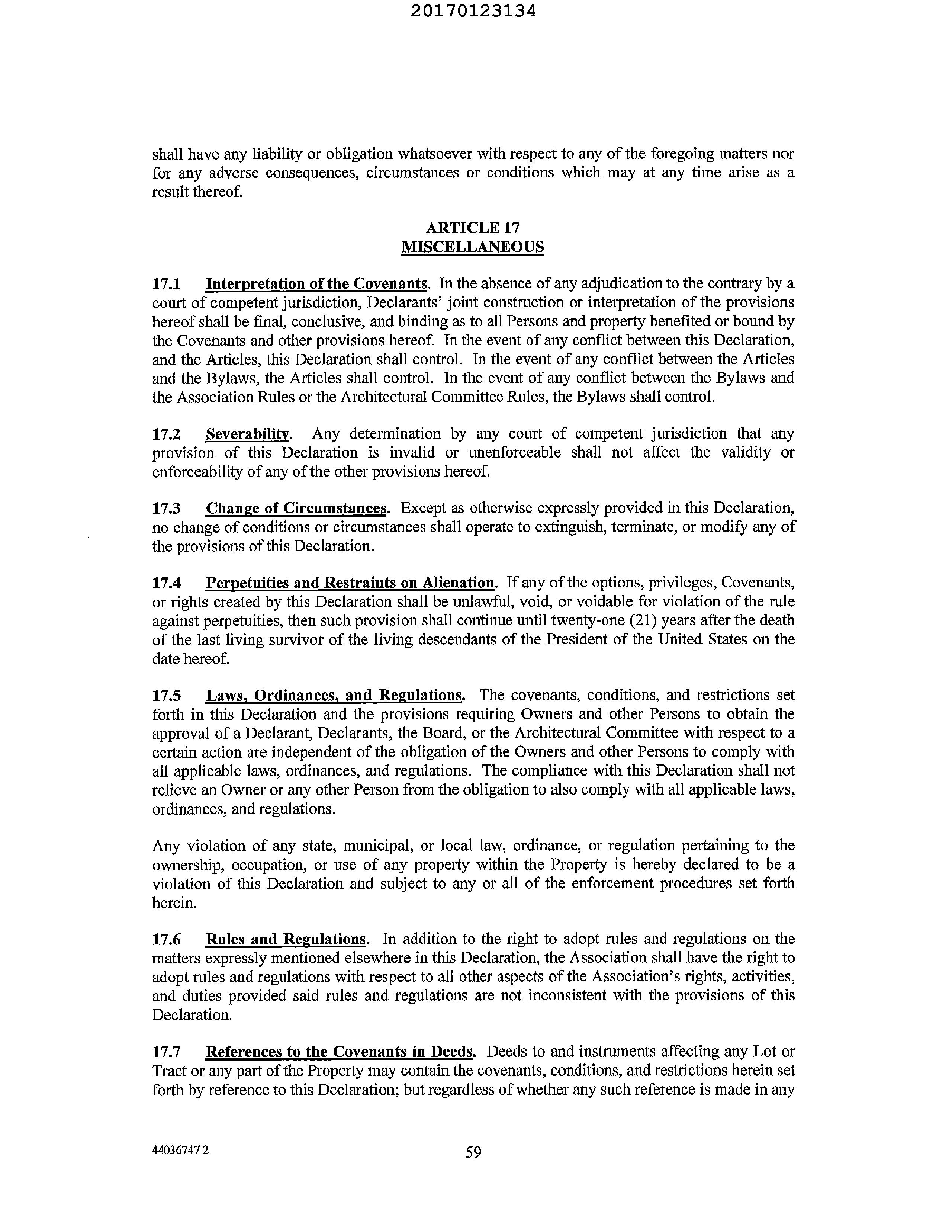 20170123134

shall have any liability or obligation whatsoever with respect to any of the foregoing matters nor for any adverse consequences, circumstances or conditions which may at any time arise as a result thereof.

ARTICLE 17
MISCELLANEOUS

17.1 Interpretation of the Covenants. In the absence of any adjudication to the contrary by a court of competent jurisdiction, Declarants' joint construction or interpretation of the provisions hereof shall be final, conclusive, and binding as to all Persons and property benefited or bound by the Covenants and other provisions hereof. In the event of any conflict between this Declaration, and the Articles, this Declaration shall control. In the event of any conflict between the Articles and the Bylaws, the Articles shall control. In the event of any conflict between the Bylaws and the Association Rules or the Architectural Committee Rules, the Bylaws shall control.

17.2 Severability. Any determination by any court of competent jurisdiction that any provision of this Declaration is invalid or unenforceable shall not affect the validity or enforceability of any of the other provisions hereof.

17.3 Change of Circumstances. Except as otherwise expressly provided in this Declaration, no change of conditions or circumstances shall operate to extinguish, terminate, or modify any of the provisions of this Declaration.

17.4 Perpetuities and Restraints on Alienation. If any of the options, privileges, Covenants, or rights created by this Declaration shall be unlawful, void, or voidable for violation of the rule against perpetuities, then such provision shall continue until twenty-one (21) years after the death of the last living survivor of the living descendants of the President of the United States on the date hereof.

17.5 Laws, Ordinances, and Regulations. The covenants, conditions, and restrictions set forth in this Declaration and the provisions requiring Owners and other Persons to obtain the approval of a Declarant, Declarants, the Board, or the Architectural Committee with respect to a certain action are independent of the obligation of the Owners and other Persons to comply with all applicable laws, ordinances, and regulations. The compliance with this Declaration shall not relieve an Owner or any other Person from the obligation to also comply with all applicable laws, ordinances, and regulations.

Any violation of any state, municipal, or local law, ordinance, or regulation pertaining to the ownership, occupation, or use of any property within the Property is hereby declared to be a violation of this Declaration and subject to any or all of the enforcement procedures set forth herein.

17.6 Rules and Regulations. In addition to the right to adopt rules and regulations on the matters expressly mentioned elsewhere in this Declaration, the Association shall have the right to adopt rules and regulations with respect to all other aspects of the Association's rights, activities, and duties provided said rules and regulations are not inconsistent with the provisions of this Declaration.

17.7 References to the Covenants in Deeds. Deeds to and instruments affecting any Lot or Tract or any part of the Property may contain the covenants, conditions, and restrictions herein set forth by reference to this Declaration; but regardless of whether any such reference is made in any

44036747.2 59